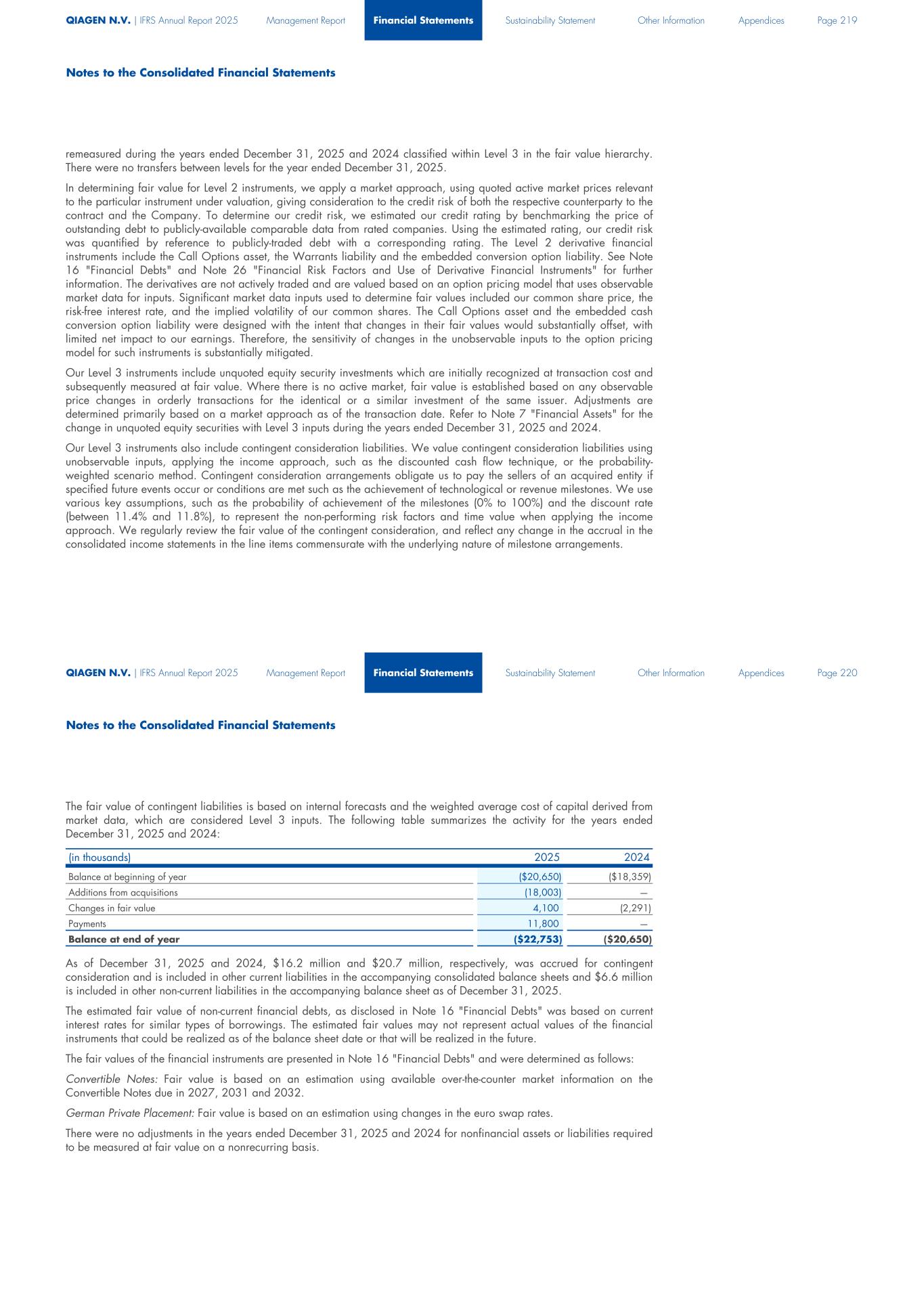 QIAGEN N.V. | IFRS Annual Report 2025 Management Report Financial Statements Sustainability Statement Other Information Appendices Page 219

Notes to the Consolidated Financial Statements

remeasured during the years ended December 31, 2025 and 2024 classified within Level 3 in the fair value hierarchy. There were no transfers between levels for the year ended December 31, 2025.

In determining fair value for Level 2 instruments, we apply a market approach, using quoted active market prices relevant to the particular instrument under valuation, giving consideration to the credit risk of both the respective counterparty to the contract and the Company. To determine our credit risk, we estimated our credit rating by benchmarking the price of outstanding debt to publicly-available comparable data from rated companies. Using the estimated rating, our credit risk was quantified by reference to publicly-traded debt with a corresponding rating. The Level 2 derivative financial instruments include the Call Options asset, the Warrants liability and the embedded conversion option liability. See Note 16 "Financial Debts" and Note 26 "Financial Risk Factors and Use of Derivative Financial Instruments" for further information. The derivatives are not actively traded and are valued based on an option pricing model that uses observable market data for inputs. Significant market data inputs used to determine fair values included our common share price, the risk-free interest rate, and the implied volatility of our common shares. The Call Options asset and the embedded cash conversion option liability were designed with the intent that changes in their fair values would substantially offset, with limited net impact to our earnings. Therefore, the sensitivity of changes in the unobservable inputs to the option pricing model for such instruments is substantially mitigated.

Our Level 3 instruments include unquoted equity security investments which are initially recognized at transaction cost and subsequently measured at fair value. Where there is no active market, fair value is established based on any observable price changes in orderly transactions for the identical or a similar investment of the same issuer. Adjustments are determined primarily based on a market approach as of the transaction date. Refer to Note 7 "Financial Assets" for the change in unquoted equity securities with Level 3 inputs during the years ended December 31, 2025 and 2024.

Our Level 3 instruments also include contingent consideration liabilities. We value contingent consideration liabilities using unobservable inputs, applying the income approach, such as the discounted cash flow technique, or the probability-weighted scenario method. Contingent consideration arrangements obligate us to pay the sellers of an acquired entity if specified future events occur or conditions are met such as the achievement of technological or revenue milestones. We use various key assumptions, such as the probability of achievement of the milestones (0% to 100%) and the discount rate (between 11.4% and 11.8%), to represent the non-performing risk factors and time value when applying the income approach. We regularly review the fair value of the contingent consideration, and reflect any change in the accrual in the consolidated income statements in the line items commensurate with the underlying nature of milestone arrangements.

QIAGEN N.V. | IFRS Annual Report 2025 Management Report Financial Statements Sustainability Statement Other Information Appendices Page 220

Notes to the Consolidated Financial Statements

The fair value of contingent liabilities is based on internal forecasts and the weighted average cost of capital derived from market data, which are considered Level 3 inputs. The following table summarizes the activity for the years ended December 31, 2025 and 2024:

| (in thousands) | 2025 | 2024 |
|---|---|---|
| Balance at beginning of year | ($20,650) | ($18,359) |
| Additions from acquisitions | (18,003) | — |
| Changes in fair value | 4,100 | (2,291) |
| Payments | 11,800 | — |
| Balance at end of year | ($22,753) | ($20,650) |

As of December 31, 2025 and 2024, $16.2 million and $20.7 million, respectively, was accrued for contingent consideration and is included in other current liabilities in the accompanying consolidated balance sheets and $6.6 million is included in other non-current liabilities in the accompanying balance sheet as of December 31, 2025.

The estimated fair value of non-current financial debts, as disclosed in Note 16 "Financial Debts" was based on current interest rates for similar types of borrowings. The estimated fair values may not represent actual values of the financial instruments that could be realized as of the balance sheet date or that will be realized in the future.

The fair values of the financial instruments are presented in Note 16 "Financial Debts" and were determined as follows:

Convertible Notes: Fair value is based on an estimation using available over-the-counter market information on the Convertible Notes due in 2027, 2031 and 2032.

German Private Placement: Fair value is based on an estimation using changes in the euro swap rates.

There were no adjustments in the years ended December 31, 2025 and 2024 for nonfinancial assets or liabilities required to be measured at fair value on a nonrecurring basis.